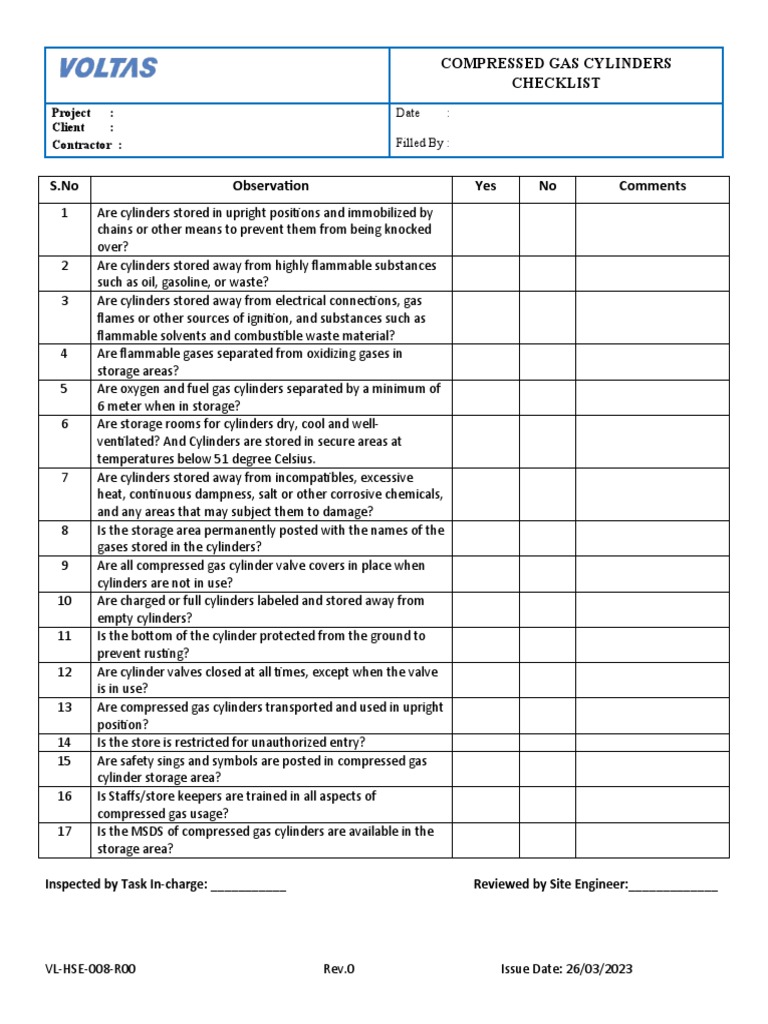 VOLTAS

COMPRESSED GAS CYLINDERS CHECKLIST

Project :
Client :
Contractor :

Date :

Filled By :

| S.No | Observation | Yes | No | Comments |
|---|---|---|---|---|
| 1 | Are cylinders stored in upright positions and immobilized by chains or other means to prevent them from being knocked over? | | | |
| 2 | Are cylinders stored away from highly flammable substances such as oil, gasoline, or waste? | | | |
| 3 | Are cylinders stored away from electrical connections, gas flames or other sources of ignition, and substances such as flammable solvents and combustible waste material? | | | |
| 4 | Are flammable gases separated from oxidizing gases in storage areas? | | | |
| 5 | Are oxygen and fuel gas cylinders separated by a minimum of 6 meter when in storage? | | | |
| 6 | Are storage rooms for cylinders dry, cool and well-ventilated? And Cylinders are stored in secure areas at temperatures below 51 degree Celsius. | | | |
| 7 | Are cylinders stored away from incompatibles, excessive heat, continuous dampness, salt or other corrosive chemicals, and any areas that may subject them to damage? | | | |
| 8 | Is the storage area permanently posted with the names of the gases stored in the cylinders? | | | |
| 9 | Are all compressed gas cylinder valve covers in place when cylinders are not in use? | | | |
| 10 | Are charged or full cylinders labeled and stored away from empty cylinders? | | | |
| 11 | Is the bottom of the cylinder protected from the ground to prevent rusting? | | | |
| 12 | Are cylinder valves closed at all times, except when the valve is in use? | | | |
| 13 | Are compressed gas cylinders transported and used in upright position? | | | |
| 14 | Is the store is restricted for unauthorized entry? | | | |
| 15 | Are safety sings and symbols are posted in compressed gas cylinder storage area? | | | |
| 16 | Is Staffs/store keepers are trained in all aspects of compressed gas usage? | | | |
| 17 | Is the MSDS of compressed gas cylinders are available in the storage area? | | | |

Inspected by Task In-charge: ___________

Reviewed by Site Engineer:_____________

VL-HSE-008-R00

Rev.0

Issue Date: 26/03/2023